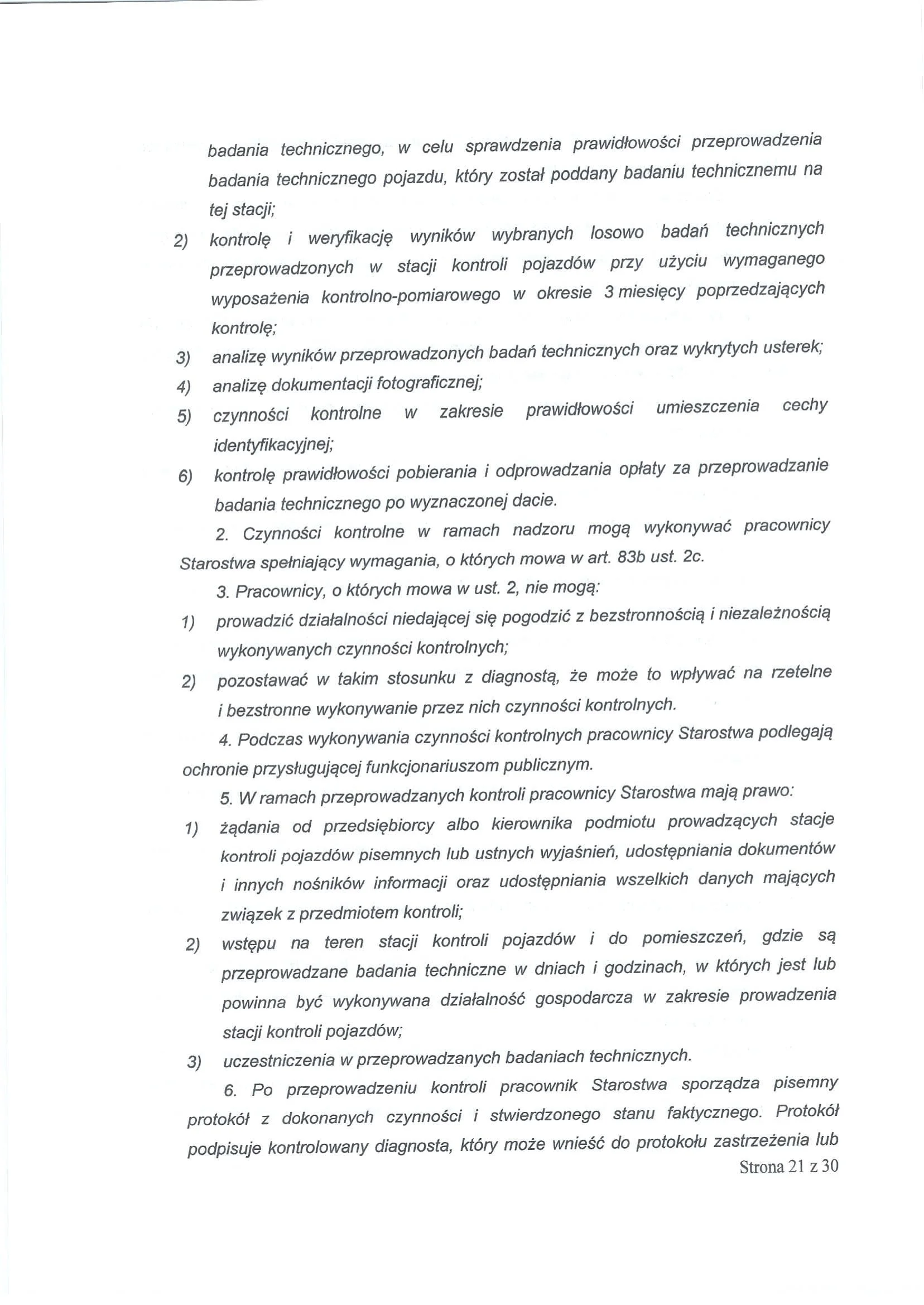 badania technicznego, w celu sprawdzenia prawidłowości przeprowadzenia badania technicznego pojazdu, który został poddany badaniu technicznemu na tej stacji;

2) kontrolę i weryfikację wyników wybranych losowo badań technicznych przeprowadzonych w stacji kontroli pojazdów przy użyciu wymaganego wyposażenia kontrolno-pomiarowego w okresie 3 miesięcy poprzedzających kontrolę;

3) analizę wyników przeprowadzonych badań technicznych oraz wykrytych usterek;

4) analizę dokumentacji fotograficznej;

5) czynności kontrolne w zakresie prawidłowości umieszczenia cechy identyfikacyjnej;

6) kontrolę prawidłowości pobierania i odprowadzania opłaty za przeprowadzanie badania technicznego po wyznaczonej dacie.

2. Czynności kontrolne w ramach nadzoru mogą wykonywać pracownicy Starostwa spełniający wymagania, o których mowa w art. 83b ust. 2c.

3. Pracownicy, o których mowa w ust. 2, nie mogą:

1) prowadzić działalności niedającej się pogodzić z bezstronnością i niezależnością wykonywanych czynności kontrolnych;

2) pozostawać w takim stosunku z diagnostą, że może to wpływać na rzetelne i bezstronne wykonywanie przez nich czynności kontrolnych.

4. Podczas wykonywania czynności kontrolnych pracownicy Starostwa podlegają ochronie przysługującej funkcjonariuszom publicznym.

5. W ramach przeprowadzanych kontroli pracownicy Starostwa mają prawo:

1) żądania od przedsiębiorcy albo kierownika podmiotu prowadzących stacje kontroli pojazdów pisemnych lub ustnych wyjaśnień, udostępniania dokumentów i innych nośników informacji oraz udostępniania wszelkich danych mających związek z przedmiotem kontroli;

2) wstępu na teren stacji kontroli pojazdów i do pomieszczeń, gdzie są przeprowadzane badania techniczne w dniach i godzinach, w których jest lub powinna być wykonywana działalność gospodarcza w zakresie prowadzenia stacji kontroli pojazdów;

3) uczestniczenia w przeprowadzanych badaniach technicznych.

6. Po przeprowadzeniu kontroli pracownik Starostwa sporządza pisemny protokół z dokonanych czynności i stwierdzonego stanu faktycznego. Protokół podpisuje kontrolowany diagnosta, który może wnieść do protokołu zastrzeżenia lub

Strona 21 z 30